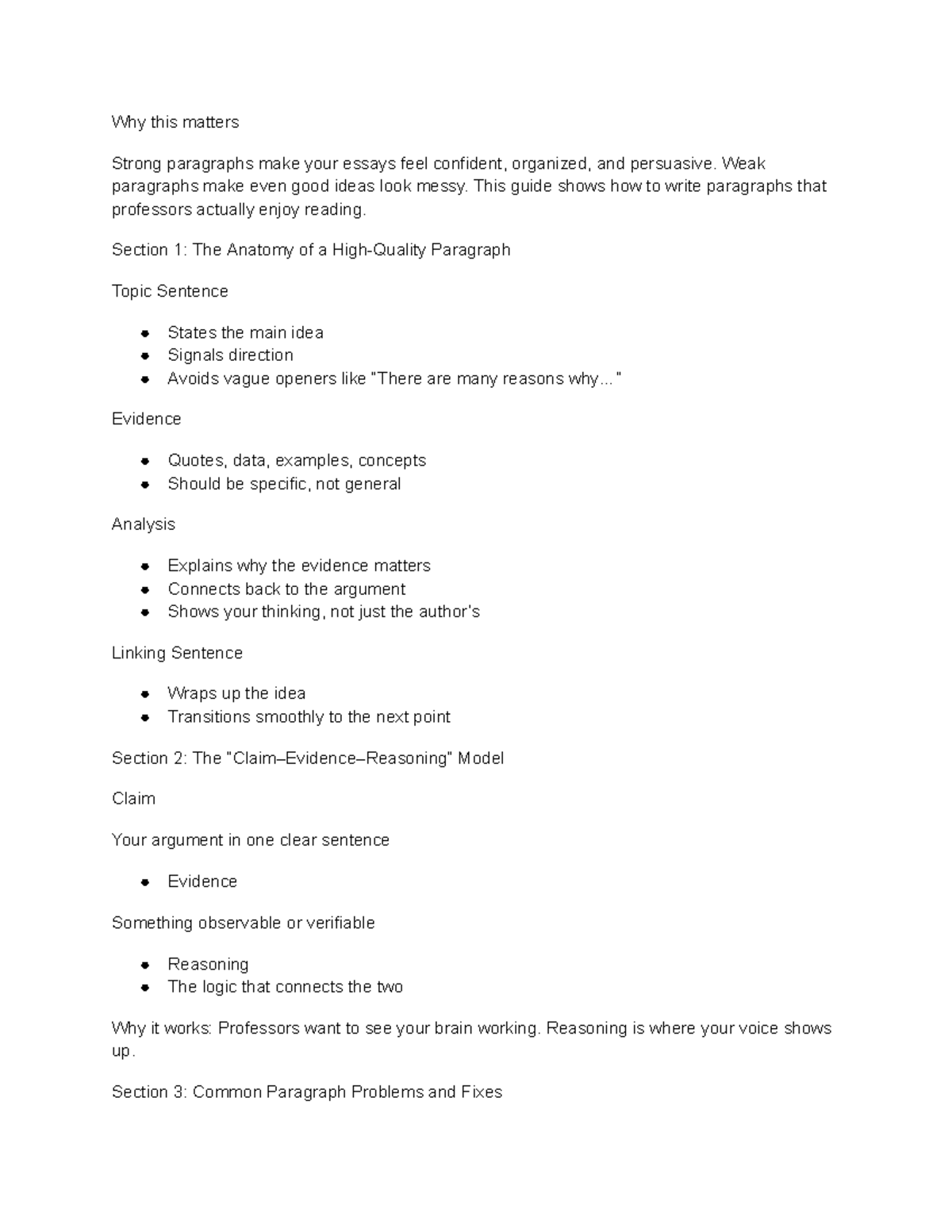 Why this matters

Strong paragraphs make your essays feel confident, organized, and persuasive. Weak paragraphs make even good ideas look messy. This guide shows how to write paragraphs that professors actually enjoy reading.

Section 1: The Anatomy of a High-Quality Paragraph

Topic Sentence

- States the main idea
- Signals direction
- Avoids vague openers like "There are many reasons why..."

Evidence

- Quotes, data, examples, concepts
- Should be specific, not general

Analysis

- Explains why the evidence matters
- Connects back to the argument
- Shows your thinking, not just the author's

Linking Sentence

- Wraps up the idea
- Transitions smoothly to the next point

Section 2: The "Claim–Evidence–Reasoning" Model

Claim

Your argument in one clear sentence

- Evidence

Something observable or verifiable

- Reasoning
- The logic that connects the two

Why it works: Professors want to see your brain working. Reasoning is where your voice shows up.

Section 3: Common Paragraph Problems and Fixes